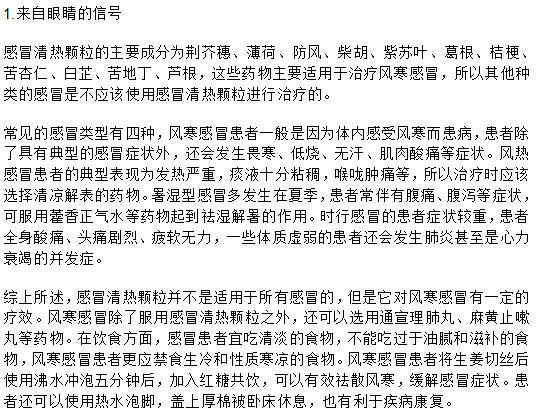 1.来自眼睛的信号

感冒清热颗粒的主要成分为荆芥穗、薄荷、防风、柴胡、紫苏叶、葛根、桔梗、苦杏仁、白芷、苦地丁、芦根，这些药物主要适用于治疗风寒感冒，所以其他种类的感冒是不应该使用感冒清热颗粒进行治疗的。

常见的感冒类型有四种，风寒感冒患者一般是因为体内感受风寒而患病，患者除了具有典型的感冒症状外，还会发生畏寒、低烧、无汗、肌肉酸痛等症状。风热感冒患者的典型表现为发热严重，痰液十分粘稠，喉咙肿痛等，所以治疗时应该选择清凉解表的药物。暑湿型感冒多发生在夏季，患者常伴有腹痛、腹泻等症状，可服用藿香正气水等药物起到祛湿解暑的作用。时行感冒的患者症状较重，患者全身酸痛、头痛剧烈、疲软无力，一些体质虚弱的患者还会发生肺炎甚至是心力衰竭的并发症。

综上所述，感冒清热颗粒并不是适用于所有感冒的，但是它对风寒感冒有一定的疗效。风寒感冒除了服用感冒清热颗粒之外，还可以选用通宣理肺丸、麻黄止嗽丸等药物。在饮食方面，感冒患者宜吃清淡的食物，不能吃过于油腻和滋补的食物，风寒感冒患者更应禁食生冷和性质寒凉的食物。风寒感冒患者将生姜切丝后使用沸水冲泡五分钟后，加入红糖共饮，可以有效祛散风寒，缓解感冒症状。患者还可以使用热水泡脚，盖上厚棉被卧床休息，也有利于疾病康复。